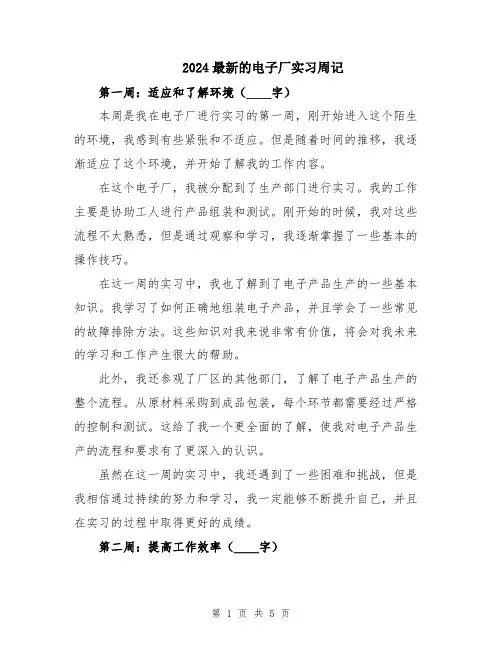 2024最新的电子厂实习周记

第一周：适应和了解环境（____字）

本周是我在电子厂进行实习的第一周，刚开始进入这个陌生的环境，我感到有些紧张和不适应。但是随着时间的推移，我逐渐适应了这个环境，并开始了解我的工作内容。

在这个电子厂，我被分配到了生产部门进行实习。我的工作主要是协助工人进行产品组装和测试。刚开始的时候，我对这些流程不太熟悉，但是通过观察和学习，我逐渐掌握了一些基本的操作技巧。

在这一周的实习中，我也了解到了电子产品生产的一些基本知识。我学习了如何正确地组装电子产品，并且学会了一些常见的故障排除方法。这些知识对我来说非常有价值，将会对我未来的学习和工作产生很大的帮助。

此外，我还参观了厂区的其他部门，了解了电子产品生产的整个流程。从原材料采购到成品包装，每个环节都需要经过严格的控制和测试。这给了我一个更全面的了解，使我对电子产品生产的流程和要求有了更深入的认识。

虽然在这一周的实习中，我还遇到了一些困难和挑战，但是我相信通过持续的努力和学习，我一定能够不断提升自己，并且在实习的过程中取得更好的成绩。

第二周：提高工作效率（____字）

第 1 页 共 5 页